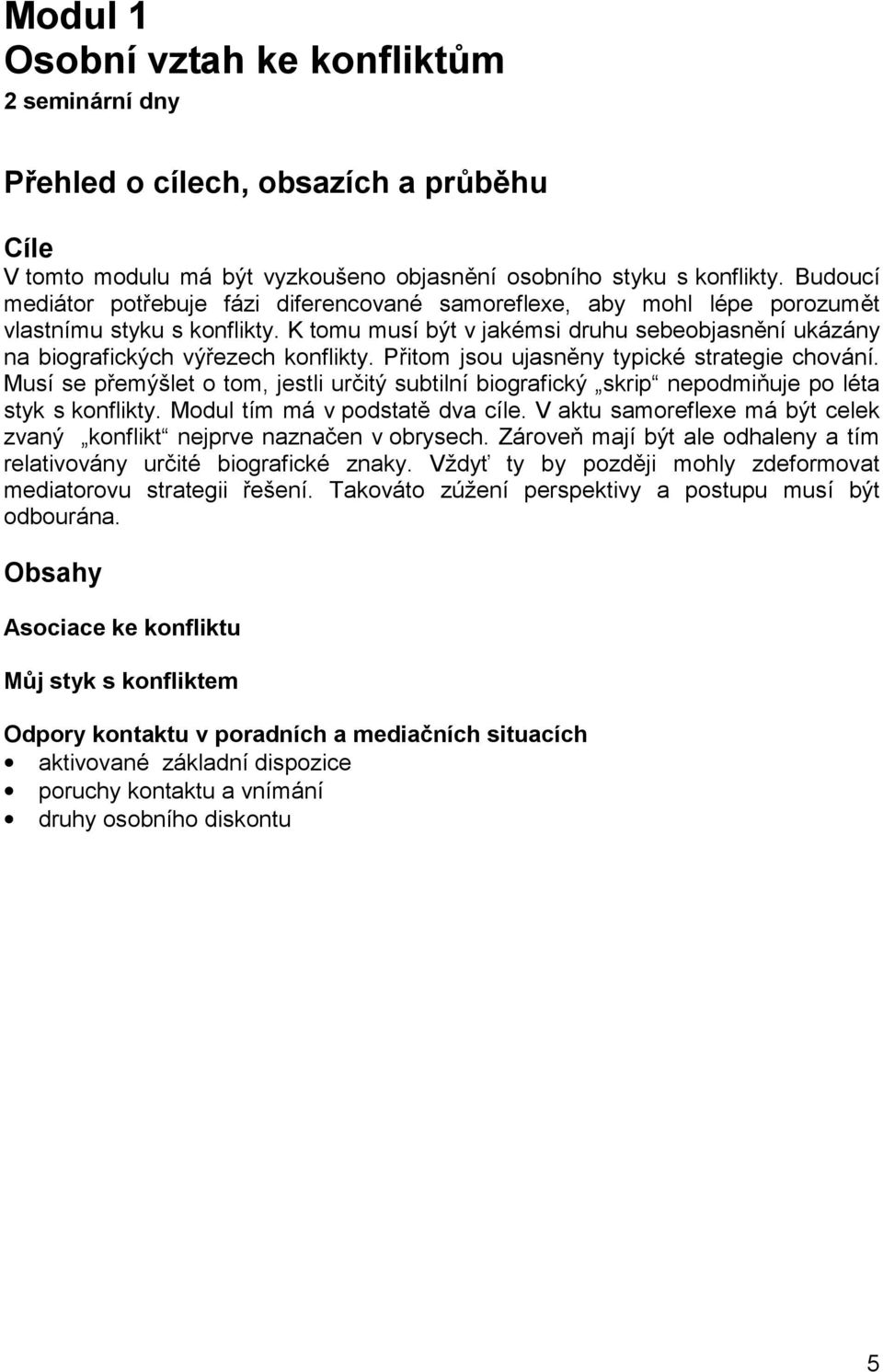 Modul 1
Osobní vztah ke konfliktům
2 seminární dny

Přehled o cílech, obsazích a průběhu

Cíle
V tomto modulu má být vyzkoušeno objasnění osobního styku s konflikty. Budoucí mediátor potřebuje fázi diferencované samoreflexe, aby mohl lépe porozumět vlastnímu styku s konflikty. K tomu musí být v jakémsi druhu sebeobjasnění ukázány na biografických výřezech konflikty. Přitom jsou ujasněny typické strategie chování. Musí se přemýšlet o tom, jestli určitý subtilní biografický „skrip“ nepodmiňuje po léta styk s konflikty. Modul tím má v podstatě dva cíle. V aktu samoreflexe má být celek zvaný „konflikt“ nejprve naznačen v obrysech. Zároveň mají být ale odhaleny a tím relativovány určité biografické znaky. Vždyť ty by později mohly zdeformovat mediatorovu strategii řešení. Takováto zúžení perspektivy a postupu musí být odbourána.

Obsahy

Asociace ke konfliktu

Můj styk s konfliktem

Odpory kontaktu v poradních a mediačních situacích
• aktivované základní dispozice
• poruchy kontaktu a vnímání
• druhy osobního diskontu

5